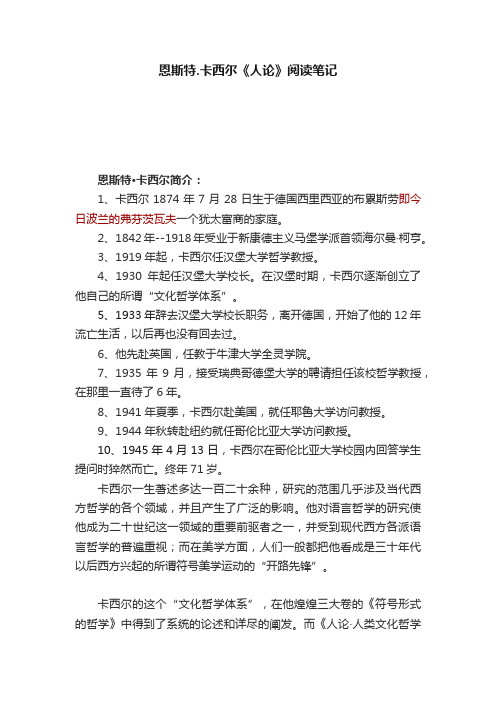 恩斯特.卡西尔《人论》阅读笔记

恩斯特•卡西尔简介：

1、卡西尔 1874 年 7 月 28 日生于德国西里西亚的布累斯劳即今日波兰的弗芬茨瓦夫一个犹太富商的家庭。

2、1842 年--1918 年受业于新康德主义马堡学派首领海尔曼·柯亨。

3、1919 年起，卡西尔任汉堡大学哲学教授。

4、1930 年起任汉堡大学校长。在汉堡时期，卡西尔逐渐创立了他自己的所谓“文化哲学体系”。

5、1933 年辞去汉堡大学校长职务，离开德国，开始了他的 12 年流亡生活，以后再也没有回去过。

6、他先赴英国，任教于牛津大学全灵学院。

7、1935 年 9 月，接受瑞典哥德堡大学的聘请担任该校哲学教授，在那里一直待了 6 年。

8、1941 年夏季，卡西尔赴美国，就任耶鲁大学访问教授。

9、1944 年秋转赴纽约就任哥伦比亚大学访问教授。

10、1945 年 4 月 13 日，卡西尔在哥伦比亚大学校园内回答学生提问时猝然而亡。终年 71 岁。

卡西尔一生著述多达一百二十余种，研究的范围几乎涉及当代西方哲学的各个领域，并且产生了广泛的影响。他对语言哲学的研究使他成为二十世纪这一领域的重要前驱者之一，并受到现代西方各派语言哲学的普遍重视；而在美学方面，人们一般都把他看成是三十年代以后西方兴起的所谓符号美学运动的“开路先锋”。

卡西尔的这个“文化哲学体系”，在他煌煌三大卷的《符号形式的哲学》中得到了系统的论述和详尽的阐发。而《人论·人类文化哲学